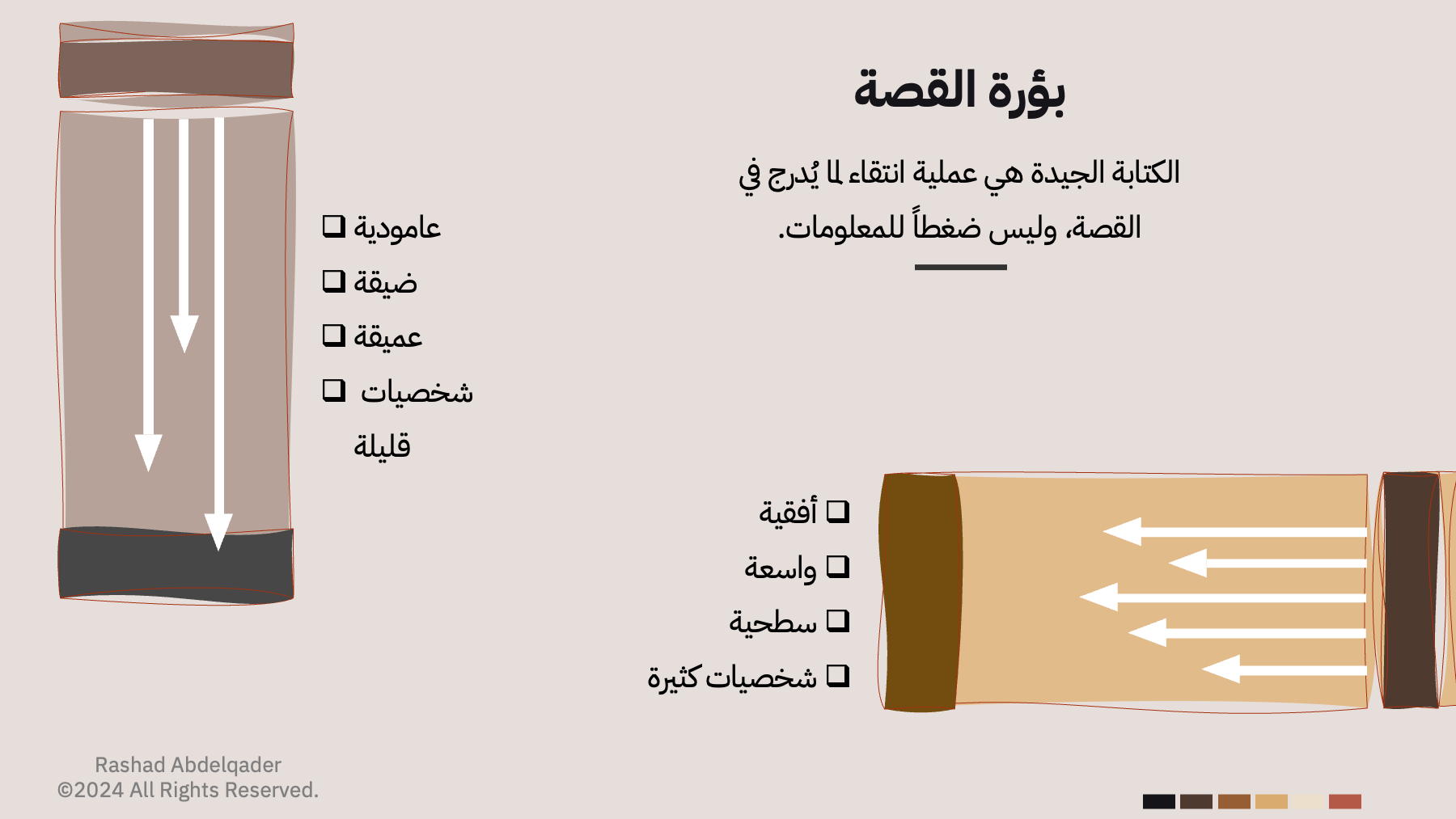 بؤرة القصة

الكتابة الجيدة هي عملية انتقاء لما يُدرج في القصة، وليس ضغطاً للمعلومات.

❑ عامودية
❑ ضيقة
❑ عميقة
❑ شخصيات قليلة

❑ أفقية
❑ واسعة
❑ سطحية
❑ شخصيات كثيرة

Rashad Abdelqader
©2024 All Rights Reserved.